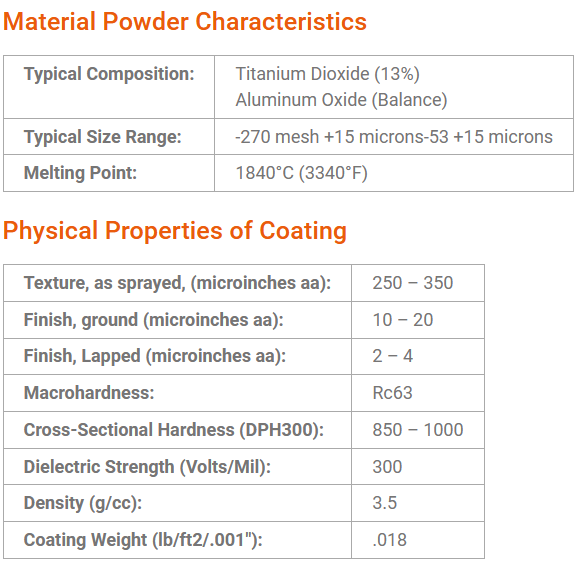 Material Powder Characteristics

| Typical Composition: | Titanium Dioxide (13%) Aluminum Oxide (Balance) |
|---|---|
| Typical Size Range: | -270 mesh +15 microns-53 +15 microns |
| Melting Point: | 1840°C (3340°F) |

Physical Properties of Coating

| Texture, as sprayed, (microinches aa): | 250 – 350 |
|---|---|
| Finish, ground (microinches aa): | 10 – 20 |
| Finish, Lapped (microinches aa): | 2 – 4 |
| Macrohardness: | Rc63 |
| Cross-Sectional Hardness (DPH300): | 850 – 1000 |
| Dielectric Strength (Volts/Mil): | 300 |
| Density (g/cc): | 3.5 |
| Coating Weight (lb/ft2/.001"): | .018 |